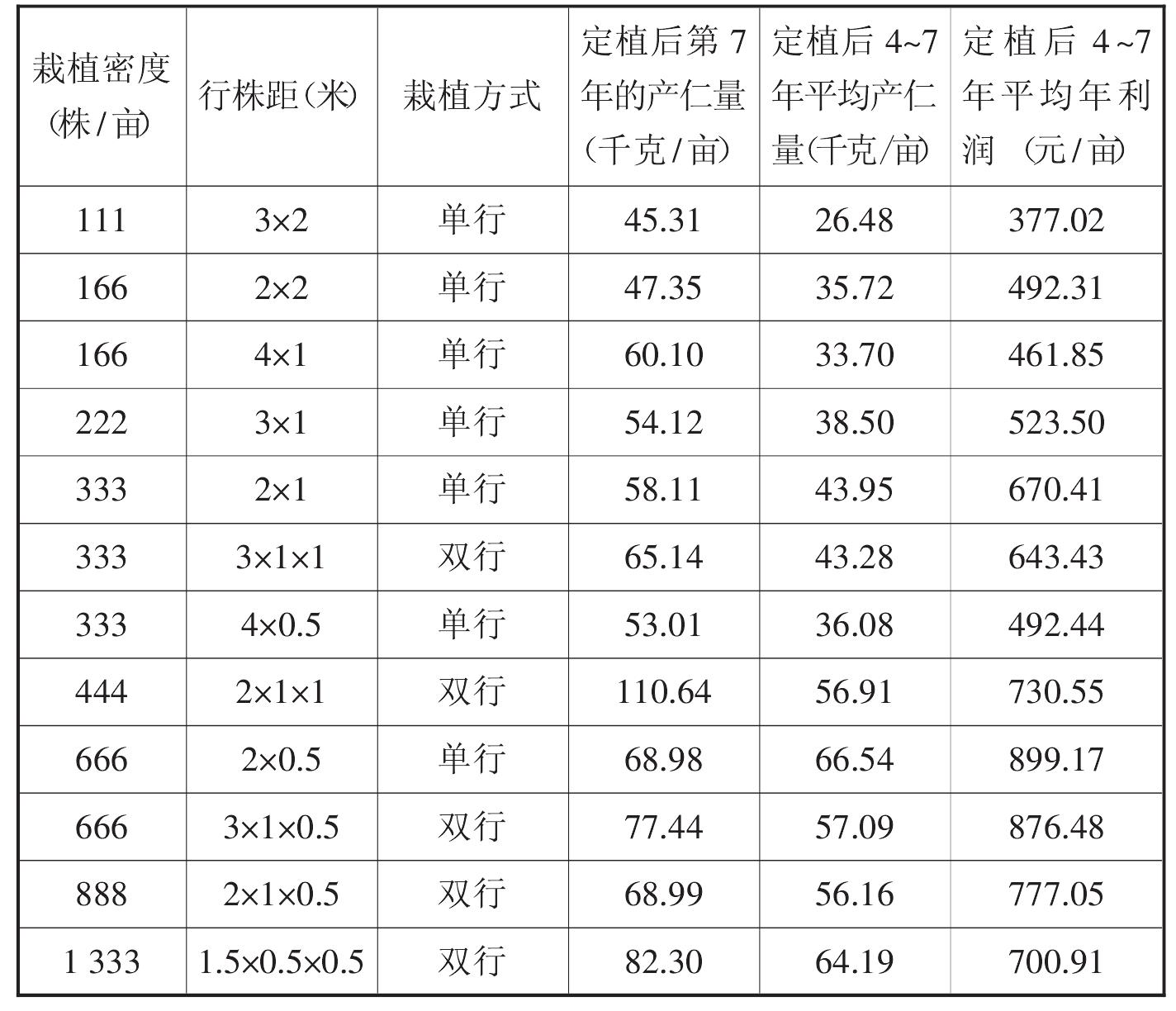 | 栽植密度（株/亩） | 行株距（米） | 栽植方式 | 定植后第7年的产仁量（千克/亩） | 定植后4~7年平均产仁量（千克/亩） | 定植后4~7年平均年利润（元/亩） |
|---|---|---|---|---|---|
| 111 | 3×2 | 单行 | 45.31 | 26.48 | 377.02 |
| 166 | 2×2 | 单行 | 47.35 | 35.72 | 492.31 |
| 166 | 4×1 | 单行 | 60.10 | 33.70 | 461.85 |
| 222 | 3×1 | 单行 | 54.12 | 38.50 | 523.50 |
| 333 | 2×1 | 单行 | 58.11 | 43.95 | 670.41 |
| 333 | 3×1×1 | 双行 | 65.14 | 43.28 | 643.43 |
| 333 | 4×0.5 | 单行 | 53.01 | 36.08 | 492.44 |
| 444 | 2×1×1 | 双行 | 110.64 | 56.91 | 730.55 |
| 666 | 2×0.5 | 单行 | 68.98 | 66.54 | 899.17 |
| 666 | 3×1×0.5 | 双行 | 77.44 | 57.09 | 876.48 |
| 888 | 2×1×0.5 | 双行 | 68.99 | 56.16 | 777.05 |
| 1 333 | 1.5×0.5×0.5 | 双行 | 82.30 | 64.19 | 700.91 |